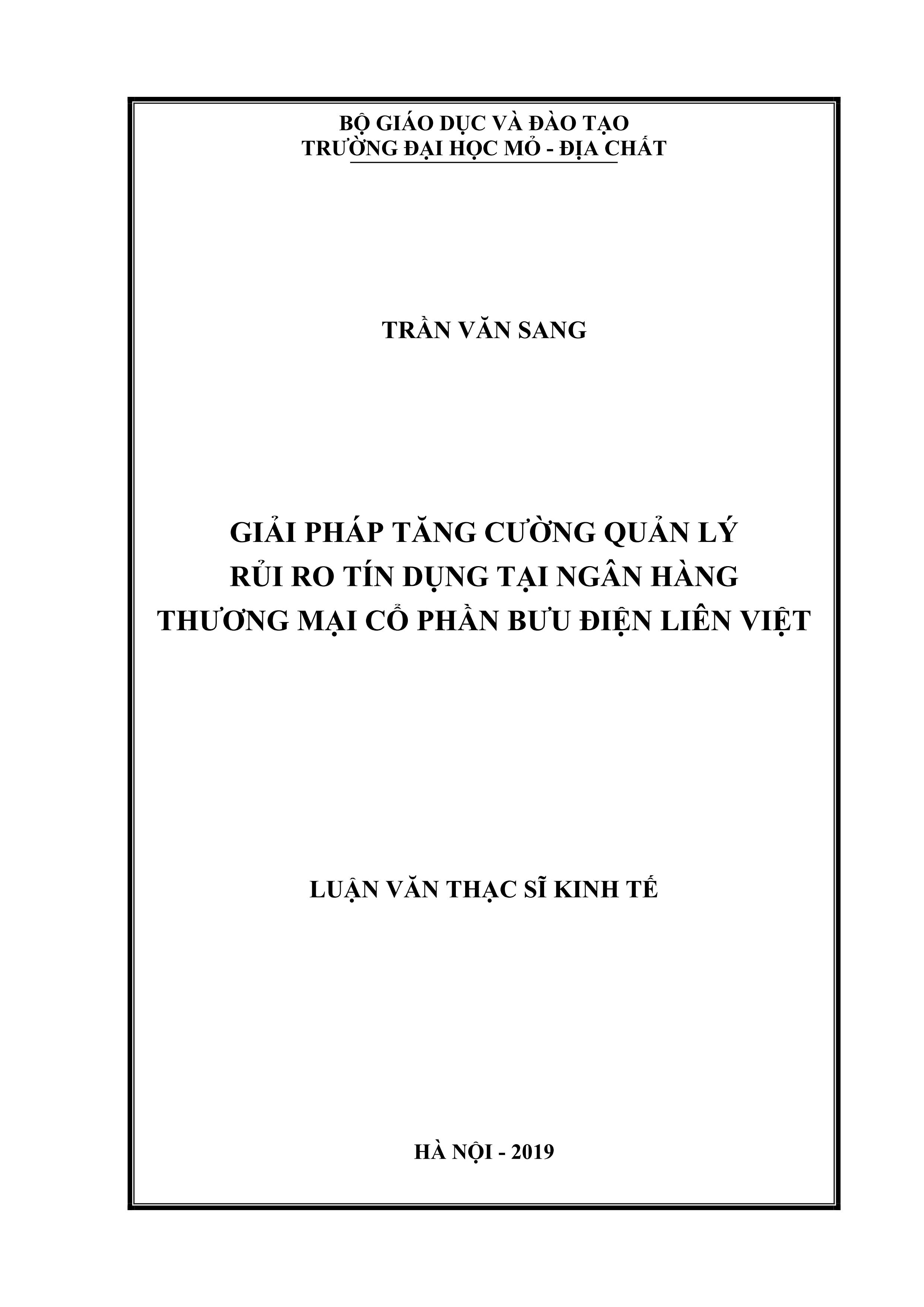 BỘ GIÁO DỤC VÀ ĐÀO TẠO
TRƯỜNG ĐẠI HỌC MỎ - ĐỊA CHẤT

TRẦN VĂN SANG

GIẢI PHÁP TĂNG CƯỜNG QUẢN LÝ
RỦI RO TÍN DỤNG TẠI NGÂN HÀNG
THƯƠNG MẠI CỔ PHẦN BƯU ĐIỆN LIÊN VIỆT

LUẬN VĂN THẠC SĨ KINH TẾ

HÀ NỘI - 2019